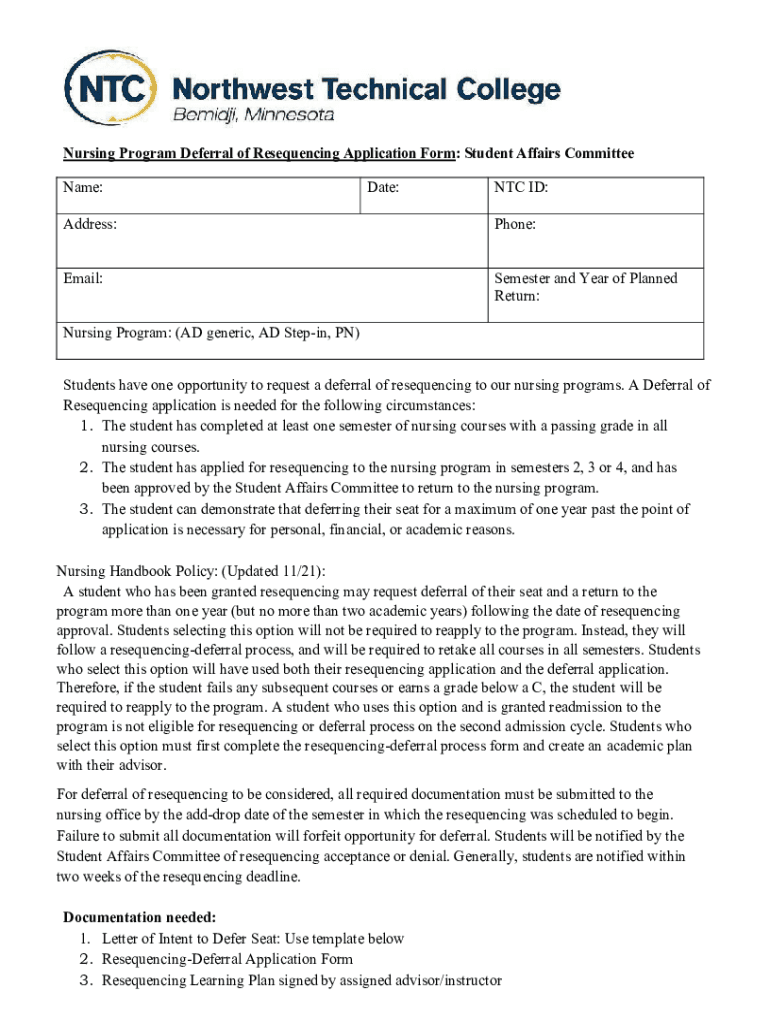 NTC Northwest Technical College
Bemidji, Minnesota

Nursing Program Deferral of Resequencing Application Form: Student Affairs Committee

| Name: | Date: | NTC ID: |
|---|---|---|
| Address: | | Phone: |
| Email: | | Semester and Year of Planned Return: |
| Nursing Program: (AD generic, AD Step-in, PN) | | |

Students have one opportunity to request a deferral of resequencing to our nursing programs. A Deferral of Resequencing application is needed for the following circumstances:
1. The student has completed at least one semester of nursing courses with a passing grade in all nursing courses.
2. The student has applied for resequencing to the nursing program in semesters 2, 3 or 4, and has been approved by the Student Affairs Committee to return to the nursing program.
3. The student can demonstrate that deferring their seat for a maximum of one year past the point of application is necessary for personal, financial, or academic reasons.

Nursing Handbook Policy: (Updated 11/21):
A student who has been granted resequencing may request deferral of their seat and a return to the program more than one year (but no more than two academic years) following the date of resequencing approval. Students selecting this option will not be required to reapply to the program. Instead, they will follow a resequencing-deferral process, and will be required to retake all courses in all semesters. Students who select this option will have used both their resequencing application and the deferral application. Therefore, if the student fails any subsequent courses or earns a grade below a C, the student will be required to reapply to the program. A student who uses this option and is granted readmission to the program is not eligible for resequencing or deferral process on the second admission cycle. Students who select this option must first complete the resequencing-deferral process form and create an academic plan with their advisor.

For deferral of resequencing to be considered, all required documentation must be submitted to the nursing office by the add-drop date of the semester in which the resequencing was scheduled to begin. Failure to submit all documentation will forfeit opportunity for deferral. Students will be notified by the Student Affairs Committee of resequencing acceptance or denial. Generally, students are notified within two weeks of the resequencing deadline.

Documentation needed:
1. Letter of Intent to Defer Seat: Use template below
2. Resequencing-Deferral Application Form
3. Resequencing Learning Plan signed by assigned advisor/instructor